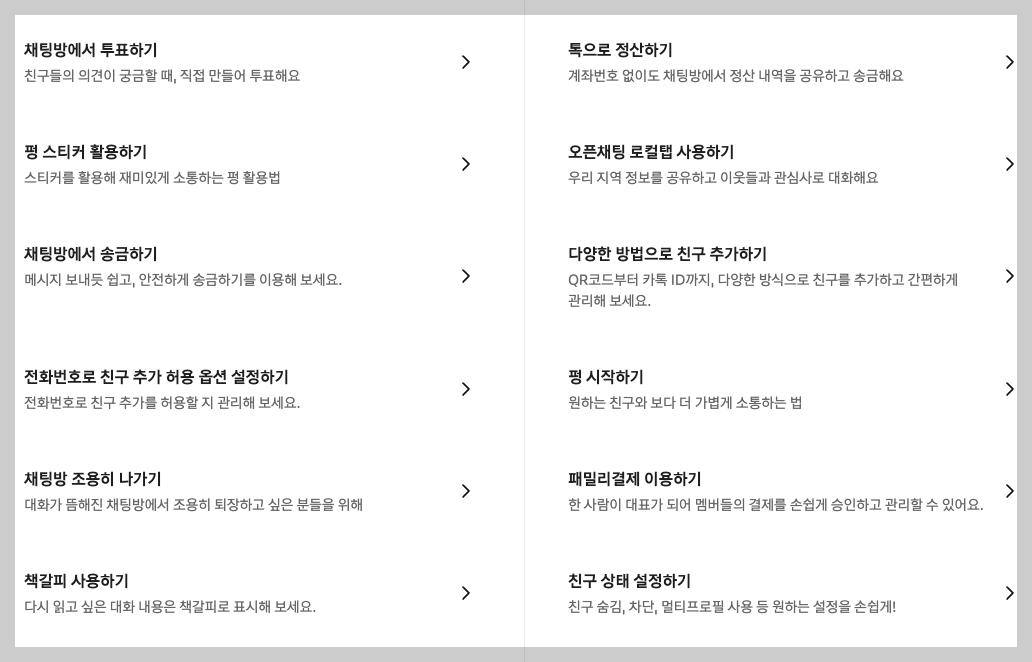 채팅방에서 투표하기
친구들의 의견이 궁금할 때, 직접 만들어 투표해요

펑 스티커 활용하기
스티커를 활용해 재미있게 소통하는 펑 활용법

채팅방에서 송금하기
메시지 보내듯 쉽고, 안전하게 송금하기를 이용해 보세요.

전화번호로 친구 추가 허용 옵션 설정하기
전화번호로 친구 추가를 허용할 지 관리해 보세요.

채팅방 조용히 나가기
대화가 뜸해진 채팅방에서 조용히 퇴장하고 싶은 분들을 위해

책갈피 사용하기
다시 읽고 싶은 대화 내용은 책갈피로 표시해 보세요.

톡으로 정산하기
계좌번호 없이도 채팅방에서 정산 내역을 공유하고 송금해요

오픈채팅 로컬탭 사용하기
우리 지역 정보를 공유하고 이웃들과 관심사로 대화해요

다양한 방법으로 친구 추가하기
QR코드부터 카톡 ID까지, 다양한 방식으로 친구를 추가하고 간편하게 관리해 보세요.

펑 시작하기
원하는 친구와 보다 더 가볍게 소통하는 법

패밀리결제 이용하기
한 사람이 대표가 되어 멤버들의 결제를 손쉽게 승인하고 관리할 수 있어요.

친구 상태 설정하기
친구 숨김, 차단, 멀티프로필 사용 등 원하는 설정을 손쉽게!